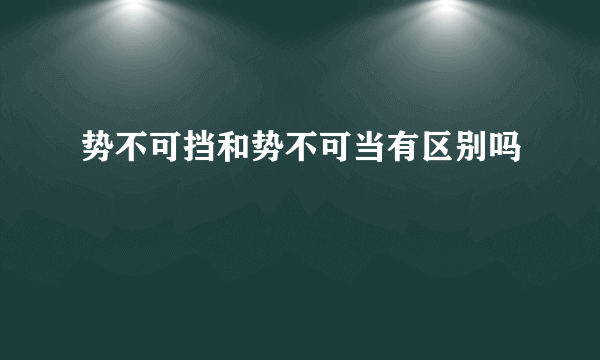 势不可挡和势不可当有区别吗